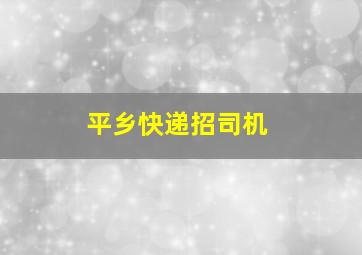 平乡快递招司机